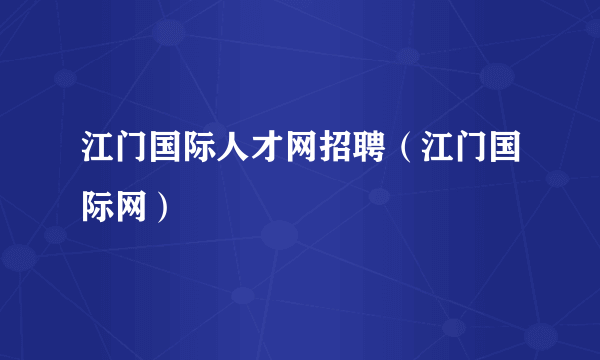 江门国际人才网招聘（江门国际网）